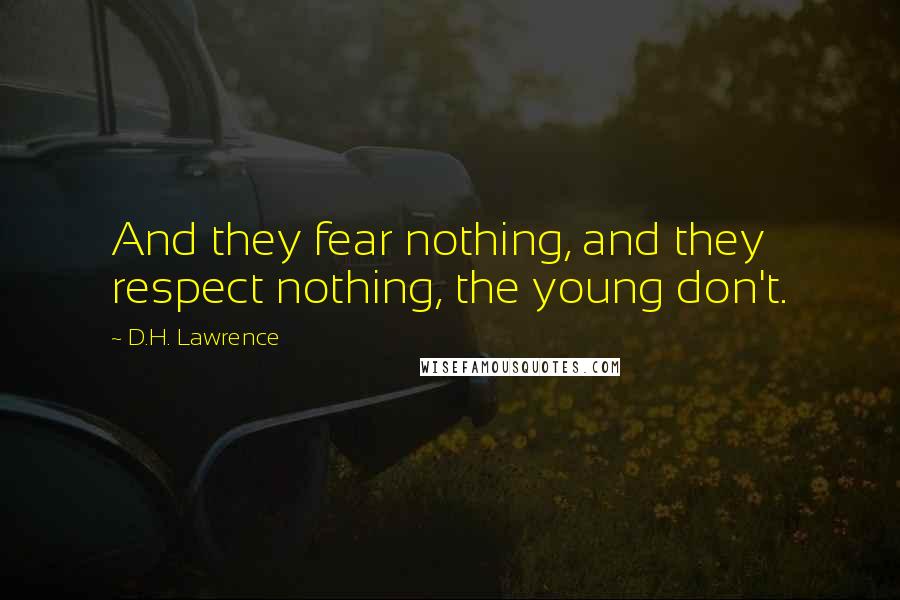 And they fear nothing, and they respect nothing, the young don't.

~ D.H. Lawrence

WISEFAMOUSQUOTES.COM